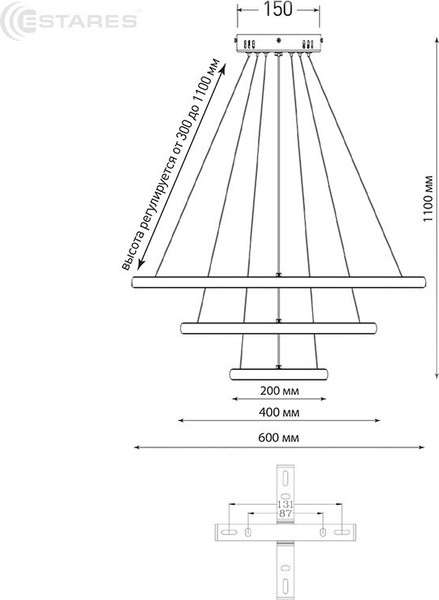 ESTARES

150

высота регулируется от 300 до 1100 мм

1100 мм

200 мм

400 мм

600 мм

131

87